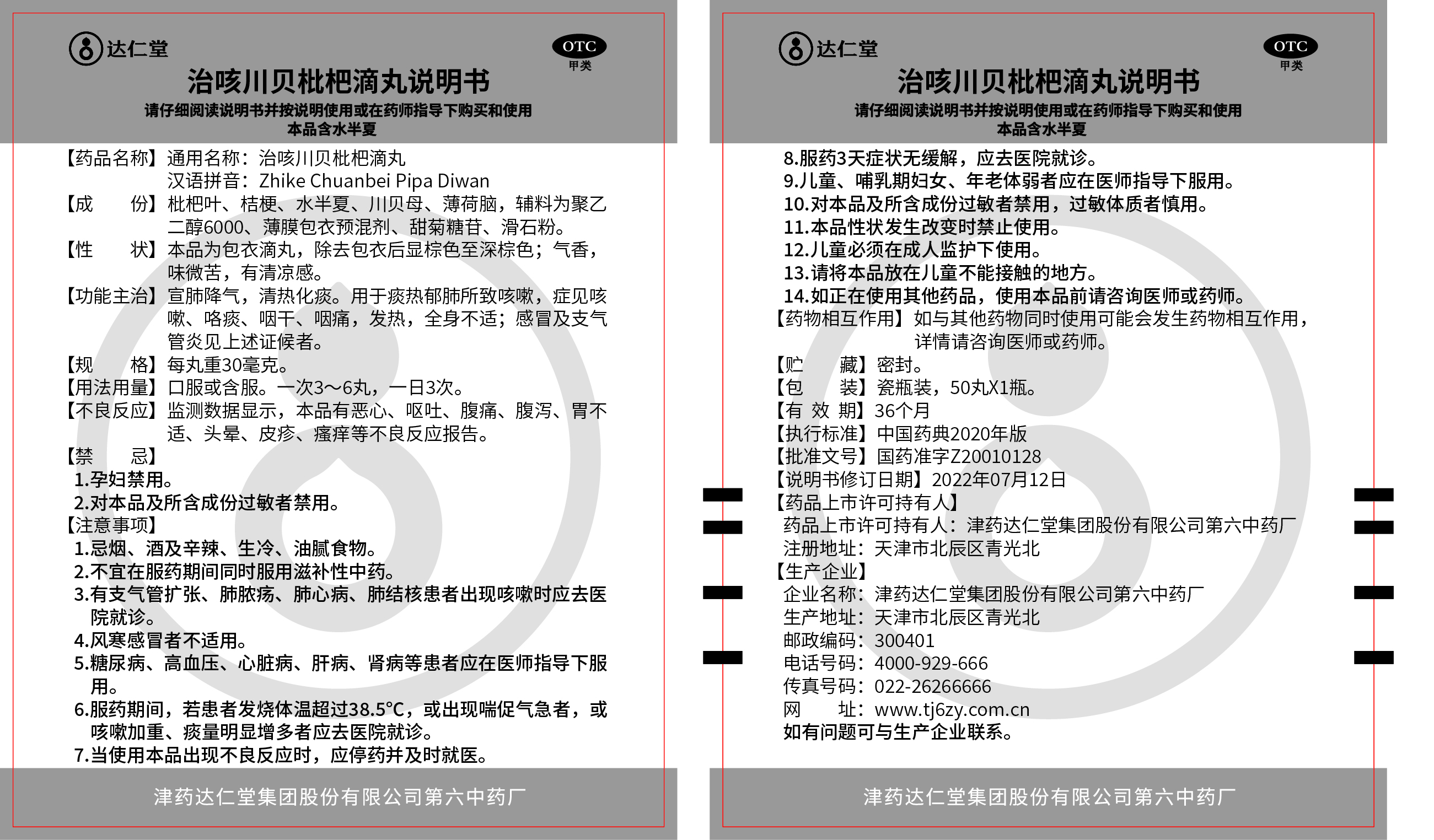 达仁堂

OTC
甲类

治咳川贝枇杷滴丸说明书
请仔细阅读说明书并按说明使用或在药师指导下购买和使用
本品含水半夏

【药品名称】通用名称：治咳川贝枇杷滴丸
汉语拼音：Zhike Chuanbei Pipa Diwan
【成 份】枇杷叶、桔梗、水半夏、川贝母、薄荷脑，辅料为聚乙二醇6000、薄膜包衣预混剂、甜菊糖苷、滑石粉。
【性 状】本品为包衣滴丸，除去包衣后显棕色至深棕色；气香，味微苦，有清凉感。
【功能主治】宣肺降气，清热化痰。用于痰热郁肺所致咳嗽，症见咳嗽、咯痰、咽干、咽痛，发热，全身不适；感冒及支气管炎见上述证候者。
【规 格】每丸重30毫克。
【用法用量】口服或含服。一次3～6丸，一日3次。
【不良反应】监测数据显示，本品有恶心、呕吐、腹痛、腹泻、胃不适、头晕、皮疹、瘙痒等不良反应报告。
【禁 忌】
1.孕妇禁用。
2.对本品及所含成份过敏者禁用。
【注意事项】
1.忌烟、酒及辛辣、生冷、油腻食物。
2.不宜在服药期间同时服用滋补性中药。
3.有支气管扩张、肺脓疡、肺心病、肺结核患者出现咳嗽时应去医院就诊。
4.风寒感冒者不适用。
5.糖尿病、高血压、心脏病、肝病、肾病等患者应在医师指导下服用。
6.服药期间，若患者发烧体温超过38.5℃，或出现喘促气急者，或咳嗽加重、痰量明显增多者应去医院就诊。
7.当使用本品出现不良反应时，应停药并及时就医。

津药达仁堂集团股份有限公司第六中药厂

达仁堂

OTC
甲类

治咳川贝枇杷滴丸说明书
请仔细阅读说明书并按说明使用或在药师指导下购买和使用
本品含水半夏

8.服药3天症状无缓解，应去医院就诊。
9.儿童、哺乳期妇女、年老体弱者应在医师指导下服用。
10.对本品及所含成份过敏者禁用，过敏体质者慎用。
11.本品性状发生改变时禁止使用。
12.儿童必须在成人监护下使用。
13.请将本品放在儿童不能接触的地方。
14.如正在使用其他药品，使用本品前请咨询医师或药师。
【药物相互作用】如与其他药物同时使用可能会发生药物相互作用，详情请咨询医师或药师。
【贮 藏】密封。
【包 装】瓷瓶装，50丸X1瓶。
【有 效 期】36个月
【执行标准】中国药典2020年版
【批准文号】国药准字Z20010128
【说明书修订日期】2022年07月12日
【药品上市许可持有人】
药品上市许可持有人：津药达仁堂集团股份有限公司第六中药厂
注册地址：天津市北辰区青光北
【生产企业】
企业名称：津药达仁堂集团股份有限公司第六中药厂
生产地址：天津市北辰区青光北
邮政编码：300401
电话号码：4000-929-666
传真号码：022-26266666
网 址：www.tj6zy.com.cn
如有问题可与生产企业联系。

津药达仁堂集团股份有限公司第六中药厂